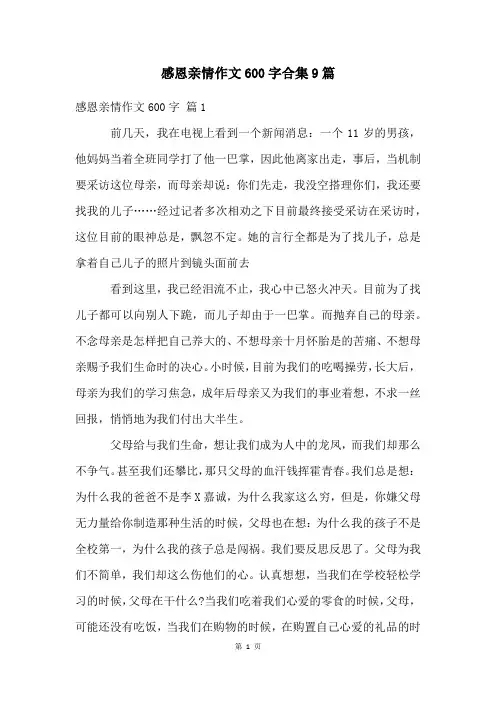 感恩亲情作文600字合集9篇

感恩亲情作文600字 篇1

前几天，我在电视上看到一个新闻消息：一个11岁的男孩，他妈妈当着全班同学打了他一巴掌，因此他离家出走，事后，当机制要采访这位母亲，而母亲却说：你们先走，我没空搭理你们，我还要找我的儿子……经过记者多次相劝之下目前最终接受采访在采访时，这位目前的眼神总是，飘忽不定。她的言行全都是为了找儿子，总是拿着自己儿子的照片到镜头面前去

看到这里，我已经泪流不止，我心中已怒火冲天。目前为了找儿子都可以向别人下跪，而儿子却由于一巴掌。而抛弃自己的母亲。不念母亲是怎样把自己养大的、不想母亲十月怀胎是的苦痛、不想母亲赐予我们生命时的决心。小时候，目前为我们的吃喝操劳，长大后，母亲为我们的学习焦急，成年后母亲又为我们的事业着想，不求一丝回报，悄悄地为我们付出大半生。

父母给与我们生命，想让我们成为人中的龙凤，而我们却那么不争气。甚至我们还攀比，那只父母的血汗钱挥霍青春。我们总是想：为什么我的爸爸不是李X嘉诚，为什么我家这么穷，但是，你嫌父母无力量给你制造那种生活的时候，父母也在想：为什么我的孩子不是全校第一，为什么我的孩子总是闯祸。我们要反思反思了。父母为我们不简单，我们却这么伤他们的心。认真想想，当我们在学校轻松学习的时候，父母在干什么?当我们吃着我们心爱的零食的时候，父母，可能还没有吃饭，当我们在购物的时候，在购置自己心爱的礼品的时

第 1 页